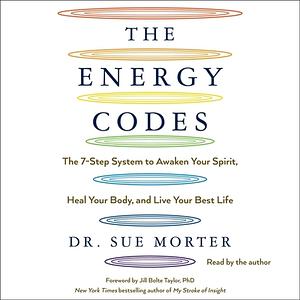 THE
ENERGY
CODES

The 7-Step System to Awaken Your Spirit, Heal Your Body, and Live Your Best Life

DR. SUE MORTER

Read by the author

Foreword by Jill Bolte Taylor, PhD
New York Times bestselling author of My Stroke of Insight